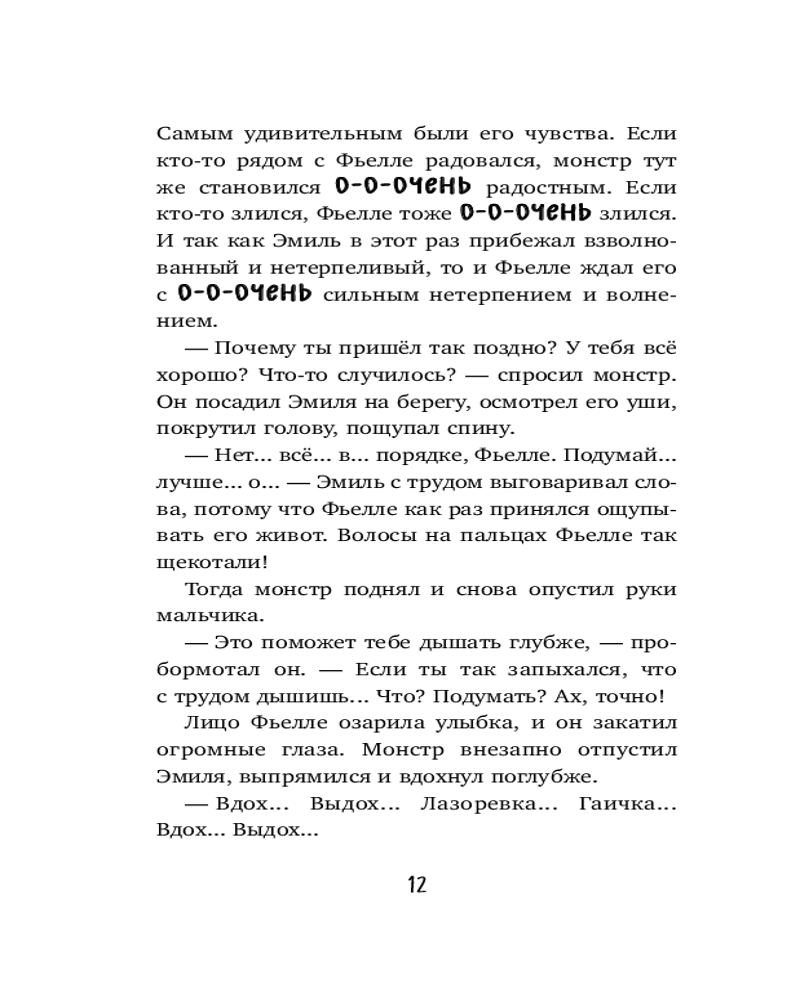 Самым удивительным были его чувства. Если кто-то рядом с Фьелле радовался, монстр тут же становился О-О-ОЧЕНЬ радостным. Если кто-то злился, Фьелле тоже О-О-ОЧЕНЬ злился. И так как Эмиль в этот раз прибежал взволнованный и нетерпеливый, то и Фьелле ждал его с О-О-ОЧЕНЬ сильным нетерпением и волнением.

— Почему ты пришёл так поздно? У тебя всё хорошо? Что-то случилось? — спросил монстр. Он посадил Эмиля на берегу, осмотрел его уши, покрутил голову, пощупал спину.

— Нет... всё... в... порядке, Фьелле. Подумай... лучше... о... — Эмиль с трудом выговаривал слова, потому что Фьелле как раз принялся ощупывать его живот. Волосы на пальцах Фьелле так щекотали!

Тогда монстр поднял и снова опустил руки мальчика.

— Это поможет тебе дышать глубже, — пробормотал он. — Если ты так запыхался, что с трудом дышишь... Что? Подумать? Ах, точно!

Лицо Фьелле озарила улыбка, и он закатил огромные глаза. Монстр внезапно отпустил Эмиля, выпрямился и вдохнул поглубже.

— Вдох... Выдох... Лазоревка... Гаичка... Вдох... Выдох...

12